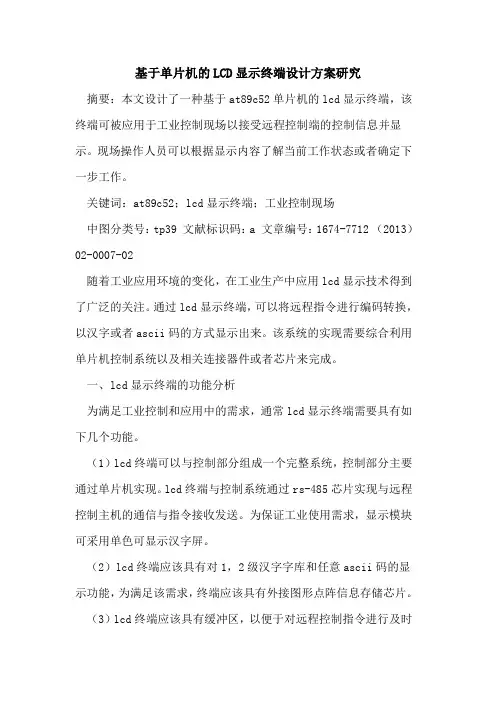 基于单片机的LCD显示终端设计方案研究

摘要：本文设计了一种基于at89c52单片机的lcd显示终端，该终端可被应用于工业控制现场以接受远程控制端的控制信息并显示。现场操作人员可以根据显示内容了解当前工作状态或者确定下一步工作。

关键词：at89c52；lcd显示终端；工业控制现场

中图分类号：tp39 文献标识码：a 文章编号：1674-7712（2013）02-0007-02

随着工业应用环境的变化，在工业生产中应用lcd显示技术得到了广泛的关注。通过lcd显示终端，可以将远程指令进行编码转换，以汉字或者ascii码的方式显示出来。该系统的实现需要综合利用单片机控制系统以及相关连接器件或者芯片来完成。

一、lcd显示终端的功能分析

为满足工业控制和应用中的需求，通常lcd显示终端需要具有如下几个功能。

（1）lcd终端可以与控制部分组成一个完整系统，控制部分主要通过单片机实现。lcd终端与控制系统通过rs-485芯片实现与远程控制主机的通信与指令接收发送。为保证工业使用需求，显示模块可采用单色可显示汉字屏。

（2）lcd终端应该具有对1，2级汉字字库和任意ascii码的显示功能，为满足该需求，终端应该具有外接图形点阵信息存储芯片。

（3）lcd终端应该具有缓冲区，以便于对远程控制指令进行及时